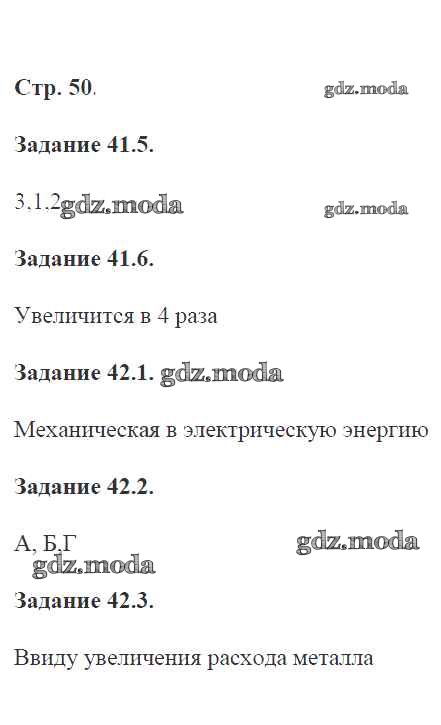 Стр. 50.

Задание 41.5.

3,1,2

Задание 41.6.

Увеличится в 4 раза

Задание 42.1.

Механическая в электрическую энергию

Задание 42.2.

А, Б,Г

Задание 42.3.

Ввиду увеличения расхода металла

gdz.moda